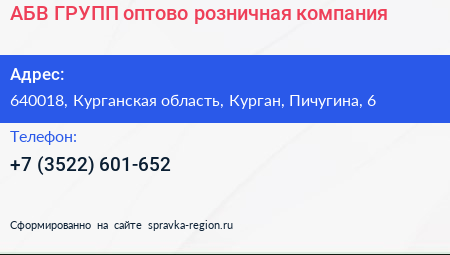 АБВ ГРУПП оптово розничная компания

Адрес:
640018, Курганская область, Курган, Пичугина, 6

Телефон:
+7 (3522) 601-652

Сформированно на сайте spravka-region.ru